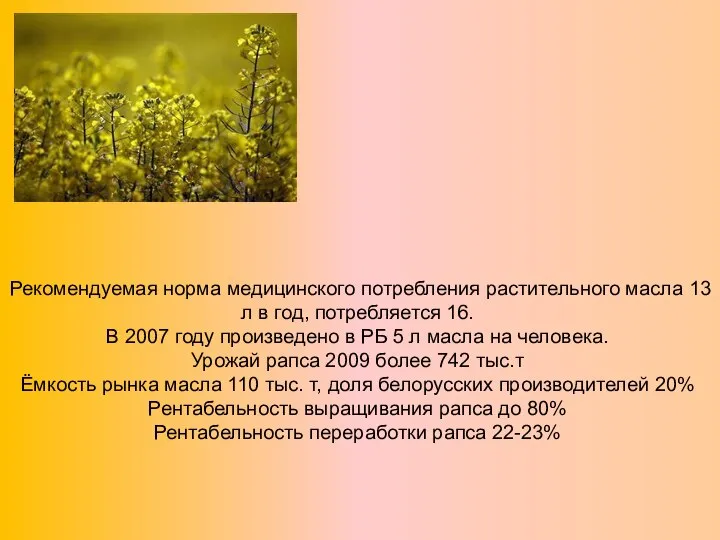 Рекомендуемая норма медицинского потребления растительного масла 13 л в год, потребляется 16.
В 2007 году произведено в РБ 5 л масла на человека.
Урожай рапса 2009 более 742 тыс.т
Ёмкость рынка масла 110 тыс. т, доля белорусских производителей 20%
Рентабельность выращивания рапса до 80%
Рентабельность переработки рапса 22-23%